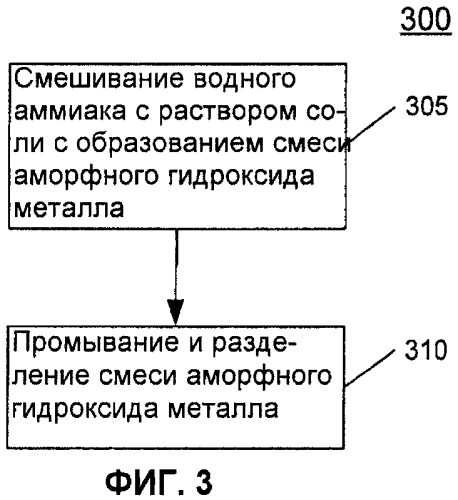 300

Смешивание водного аммиака с раствором соли с образованием смеси аморфного гидроксида металла

305

Промывание и разделение смеси аморфного гидроксида металла

310

ФИГ. 3